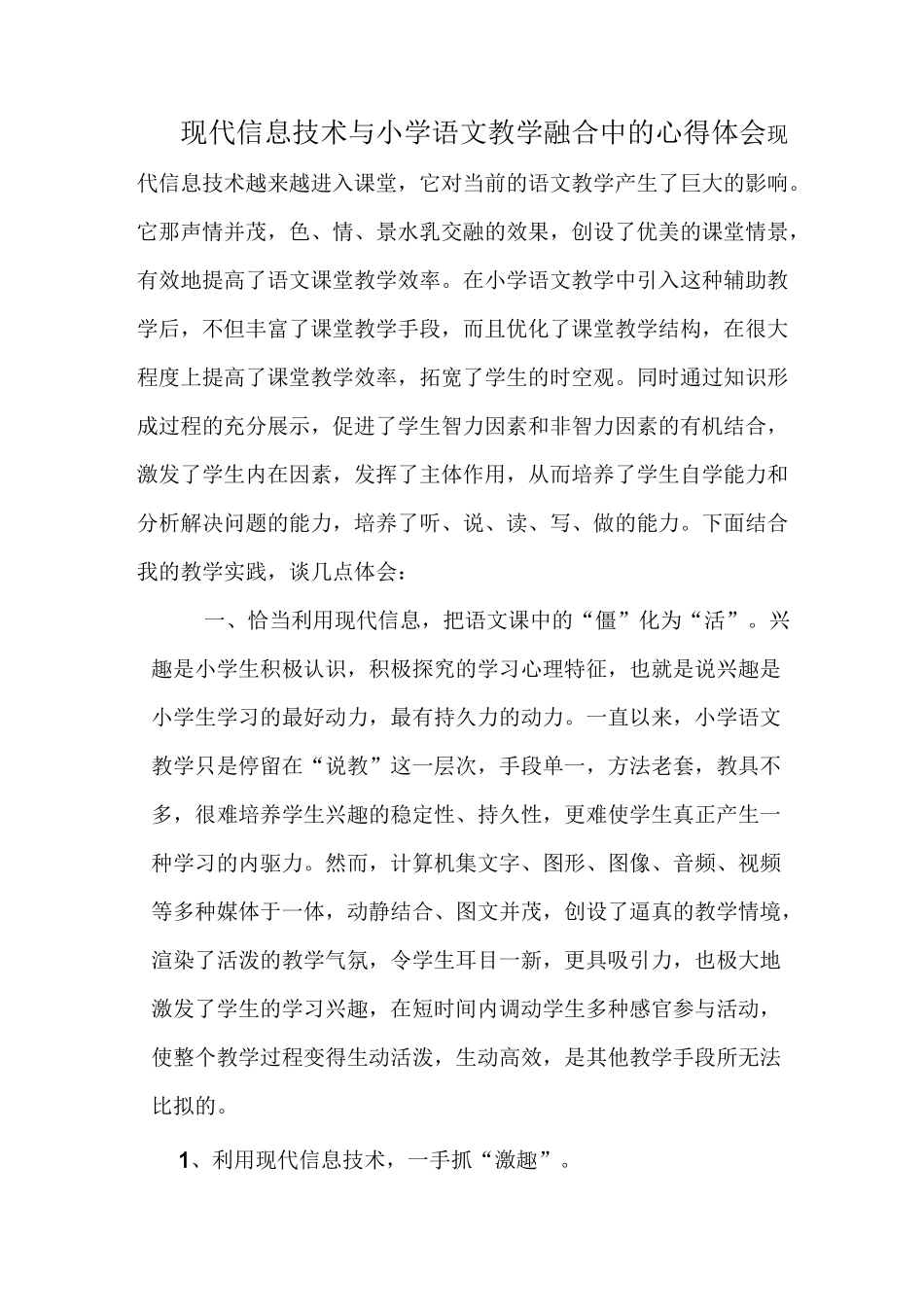 现代信息技术与小学语文教学融合中的心得体会现代信息技术越来越进入课堂，它对当前的语文教学产生了巨大的影响。它那声情并茂，色、情、景水乳交融的效果，创设了优美的课堂情景，有效地提高了语文课堂教学效率。在小学语文教学中引入这种辅助教学后，不但丰富了课堂教学手段，而且优化了课堂教学结构，在很大程度上提高了课堂教学效率，拓宽了学生的时空观。同时通过知识形成过程的充分展示，促进了学生智力因素和非智力因素的有机结合，激发了学生内在因素，发挥了主体作用，从而培养了学生自学能力和分析解决问题的能力，培养了听、说、读、写、做的能力。下面结合我的教学实践，谈几点体会：

一、恰当利用现代信息，把语文课中的“僵”化为“活”。兴趣是小学生积极认识，积极探究的学习心理特征，也就是说兴趣是小学生学习的最好动力，最有持久力的动力。一直以来，小学语文教学只是停留在“说教”这一层次，手段单一，方法老套，教具不多，很难培养学生兴趣的稳定性、持久性，更难使学生真正产生一种学习的内驱力。然而，计算机集文字、图形、图像、音频、视频等多种媒体于一体，动静结合、图文并茂，创设了逼真的教学情境，渲染了活泼的教学气氛，令学生耳目一新，更具吸引力，也极大地激发了学生的学习兴趣，在短时间内调动学生多种感官参与活动，使整个教学过程变得生动活泼，生动高效，是其他教学手段所无法比拟的。

1、利用现代信息技术，一手抓“激趣”。